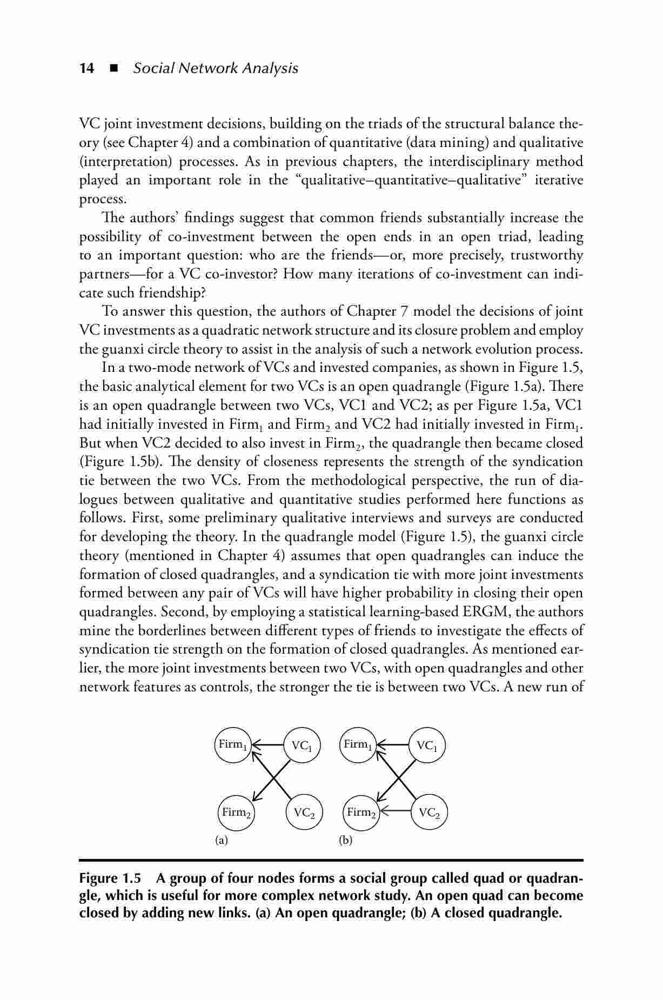 14 ■ Social Network Analysis

VC joint investment decisions, building on the triads of the structural balance theory (see Chapter 4) and a combination of quantitative (data mining) and qualitative (interpretation) processes. As in previous chapters, the interdisciplinary method played an important role in the "qualitative–quantitative–qualitative" iterative process.

The authors' findings suggest that common friends substantially increase the possibility of co-investment between the open ends in an open triad, leading to an important question: who are the friends—or, more precisely, trustworthy partners—for a VC co-investor? How many iterations of co-investment can indicate such friendship?

To answer this question, the authors of Chapter 7 model the decisions of joint VC investments as a quadratic network structure and its closure problem and employ the guanxi circle theory to assist in the analysis of such a network evolution process.

In a two-mode network of VCs and invested companies, as shown in Figure 1.5, the basic analytical element for two VCs is an open quadrangle (Figure 1.5a). There is an open quadrangle between two VCs, VC1 and VC2; as per Figure 1.5a, VC1 had initially invested in Firm$_1$ and Firm$_2$ and VC2 had initially invested in Firm$_1$. But when VC2 decided to also invest in Firm$_2$, the quadrangle then became closed (Figure 1.5b). The density of closeness represents the strength of the syndication tie between the two VCs. From the methodological perspective, the run of dialogues between qualitative and quantitative studies performed here functions as follows. First, some preliminary qualitative interviews and surveys are conducted for developing the theory. In the quadrangle model (Figure 1.5), the guanxi circle theory (mentioned in Chapter 4) assumes that open quadrangles can induce the formation of closed quadrangles, and a syndication tie with more joint investments formed between any pair of VCs will have higher probability in closing their open quadrangles. Second, by employing a statistical learning-based ERGM, the authors mine the borderlines between different types of friends to investigate the effects of syndication tie strength on the formation of closed quadrangles. As mentioned earlier, the more joint investments between two VCs, with open quadrangles and other network features as controls, the stronger the tie is between two VCs. A new run of

Firm$_1$ VC$_1$ Firm$_2$ VC$_2$
(a)

Firm$_1$ VC$_1$ Firm$_2$ VC$_2$
(b)

Figure 1.5 A group of four nodes forms a social group called quad or quadrangle, which is useful for more complex network study. An open quad can become closed by adding new links. (a) An open quadrangle; (b) A closed quadrangle.